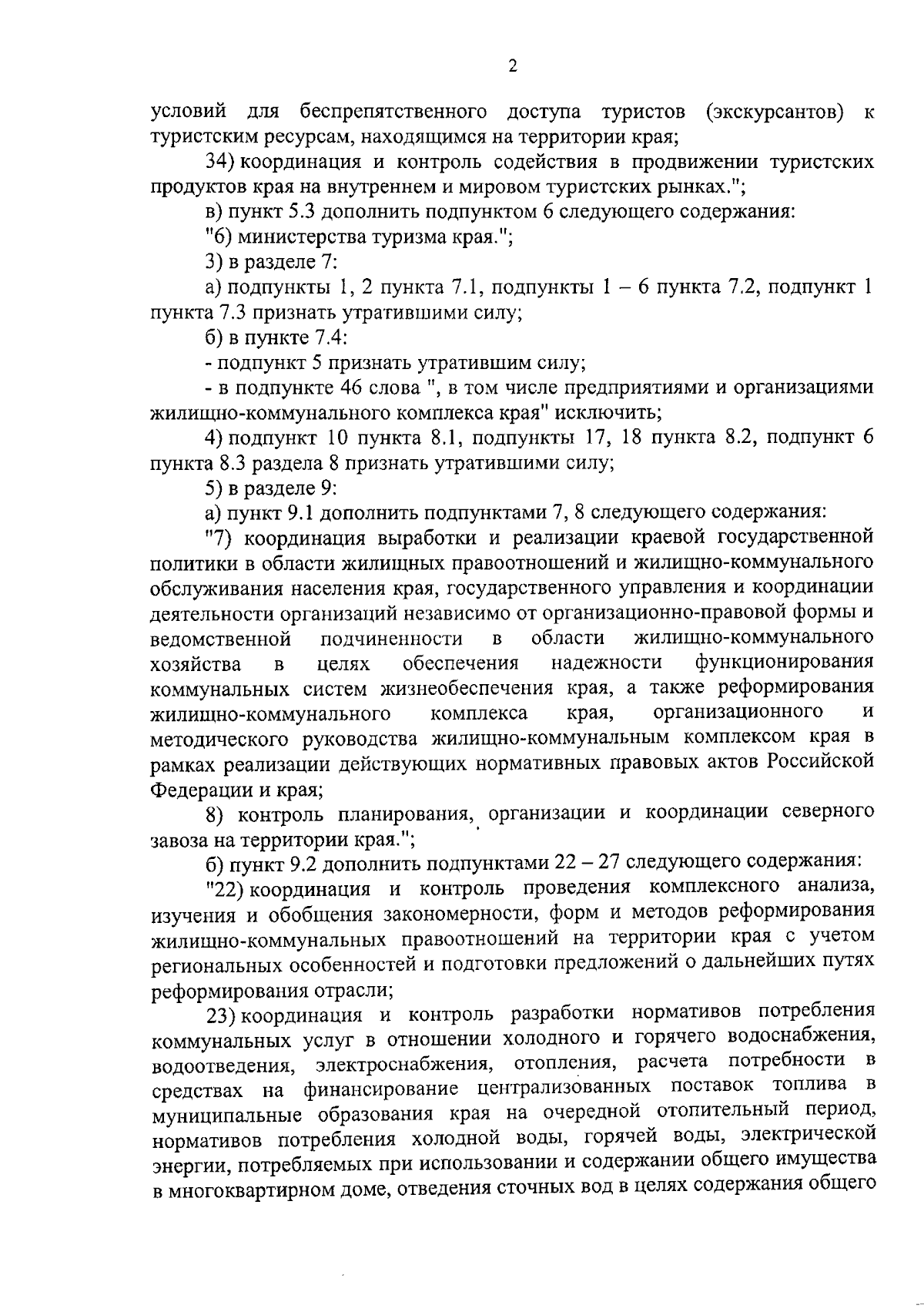 2

условий для беспрепятственного доступа туристов (экскурсантов) к туристским ресурсам, находящимся на территории края;

34) координация и контроль содействия в продвижении туристских продуктов края на внутреннем и мировом туристских рынках.";

в) пункт 5.3 дополнить подпунктом 6 следующего содержания:

"6) министерства туризма края.";

3) в разделе 7:

а) подпункты 1, 2 пункта 7.1, подпункты 1 – 6 пункта 7.2, подпункт 1 пункта 7.3 признать утратившими силу;

б) в пункте 7.4:

- подпункт 5 признать утратившим силу;

- в подпункте 46 слова ", в том числе предприятиями и организациями жилищно-коммунального комплекса края" исключить;

4) подпункт 10 пункта 8.1, подпункты 17, 18 пункта 8.2, подпункт 6 пункта 8.3 раздела 8 признать утратившими силу;

5) в разделе 9:

а) пункт 9.1 дополнить подпунктами 7, 8 следующего содержания:

"7) координация выработки и реализации краевой государственной политики в области жилищных правоотношений и жилищно-коммунального обслуживания населения края, государственного управления и координации деятельности организаций независимо от организационно-правовой формы и ведомственной подчиненности в области жилищно-коммунального хозяйства в целях обеспечения надежности функционирования коммунальных систем жизнеобеспечения края, а также реформирования жилищно-коммунального комплекса края, организационного и методического руководства жилищно-коммунальным комплексом края в рамках реализации действующих нормативных правовых актов Российской Федерации и края;

8) контроль планирования, организации и координации северного завоза на территории края.";

б) пункт 9.2 дополнить подпунктами 22 – 27 следующего содержания:

"22) координация и контроль проведения комплексного анализа, изучения и обобщения закономерности, форм и методов реформирования жилищно-коммунальных правоотношений на территории края с учетом региональных особенностей и подготовки предложений о дальнейших путях реформирования отрасли;

23) координация и контроль разработки нормативов потребления коммунальных услуг в отношении холодного и горячего водоснабжения, водоотведения, электроснабжения, отопления, расчета потребности в средствах на финансирование централизованных поставок топлива в муниципальные образования края на очередной отопительный период, нормативов потребления холодной воды, горячей воды, электрической энергии, потребляемых при использовании и содержании общего имущества в многоквартирном доме, отведения сточных вод в целях содержания общего